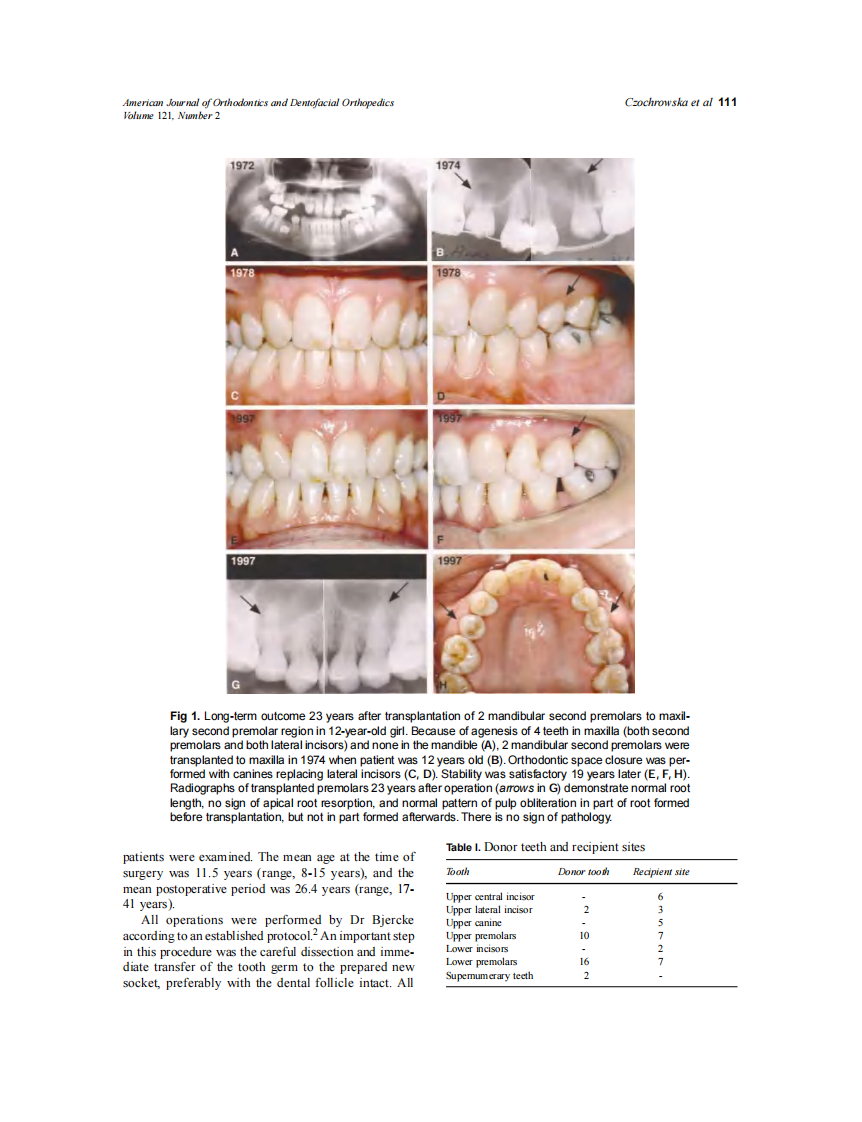 American Journal of Orthodontics and Dentofacial Orthopedics
Volume 121, Number 2

Czochrowska et al 111

1972

A

1974

B

1978

C

1978

D

1997

E

1997

F

1997

G

1997

H

Fig 1. Long-term outcome 23 years after transplantation of 2 mandibular second premolars to maxillary second premolar region in 12-year-old girl. Because of agenesis of 4 teeth in maxilla (both second premolars and both lateral incisors) and none in the mandible (A), 2 mandibular second premolars were transplanted to maxilla in 1974 when patient was 12 years old (B). Orthodontic space closure was performed with canines replacing lateral incisors (C, D). Stability was satisfactory 19 years later (E, F, H). Radiographs of transplanted premolars 23 years after operation (arrows in G) demonstrate normal root length, no sign of apical root resorption, and normal pattern of pulp obliteration in part of root formed before transplantation, but not in part formed afterwards. There is no sign of pathology.

patients were examined. The mean age at the time of surgery was 11.5 years (range, 8-15 years), and the mean postoperative period was 26.4 years (range, 17-41 years).

All operations were performed by Dr Bjercke according to an established protocol.$^{2}$ An important step in this procedure was the careful dissection and immediate transfer of the tooth germ to the prepared new socket, preferably with the dental follicle intact. All

Table I. Donor teeth and recipient sites

| Tooth | Donor tooth | Recipient site |
|---|---|---|
| Upper central incisor | - | 6 |
| Upper lateral incisor | 2 | 3 |
| Upper canine | - | 5 |
| Upper premolars | 10 | 7 |
| Lower incisors | - | 2 |
| Lower premolars | 16 | 7 |
| Supernumerary teeth | 2 | - |